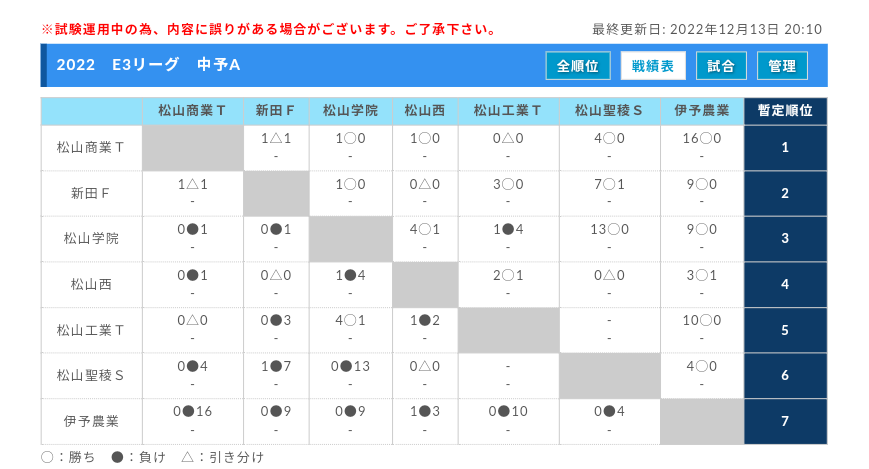 ※試験運用中の為、内容に誤りがある場合がございます。ご了承下さい。

最終更新日: 2022年12月13日 20:10

2022 E3リーグ 中予A

全順位 戦績表 試合 管理

| | 松山商業Ｔ | 新田Ｆ | 松山学院 | 松山西 | 松山工業Ｔ | 松山聖稜Ｓ | 伊予農業 | 暫定順位 |
|---|---|---|---|---|---|---|---|---|
| 松山商業Ｔ | | 1△1 - | 1○0 - | 1○0 - | 0△0 - | 4○0 - | 16○0 - | 1 |
| 新田Ｆ | 1△1 - | | 1○0 - | 0△0 - | 3○0 - | 7○1 - | 9○0 - | 2 |
| 松山学院 | 0●1 - | 0●1 - | | 4○1 - | 1●4 - | 13○0 - | 9○0 - | 3 |
| 松山西 | 0●1 - | 0△0 - | 1●4 - | | 2○1 - | 0△0 - | 3○1 - | 4 |
| 松山工業Ｔ | 0△0 - | 0●3 - | 4○1 - | 1●2 - | | - - | 10○0 - | 5 |
| 松山聖稜Ｓ | 0●4 - | 1●7 - | 0●13 - | 0△0 - | - - | | 4○0 - | 6 |
| 伊予農業 | 0●16 - | 0●9 - | 0●9 - | 1●3 - | 0●10 - | 0●4 - | | 7 |

○：勝ち ●：負け △：引き分け